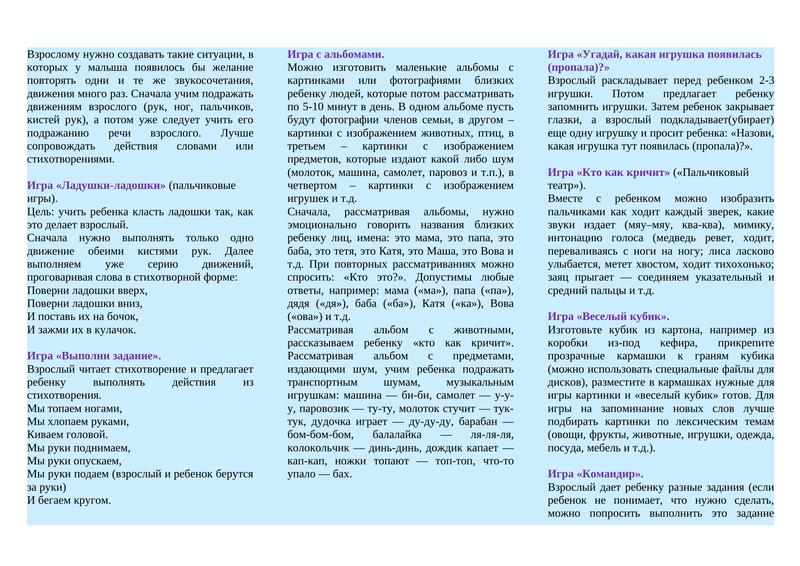 Взрослому нужно создавать такие ситуации, в которых у малыша появилось бы желание повторять одни и те же звукосочетания, движения много раз. Сначала учим подражать движениям взрослого (рук, ног, пальчиков, кистей рук), а потом уже следует учить его подражанию речи взрослого. Лучше сопровождать действия словами или стихотворениями.

Игра «Ладушки-ладошки» (пальчиковые игры).
Цель: учить ребенка класть ладошки так, как это делает взрослый.
Сначала нужно выполнять только одно движение обеими кистями рук. Далее выполняем уже серию движений, проговаривая слова в стихотворной форме:
Поверни ладошки вверх,
Поверни ладошки вниз,
И поставь их на бочок,
И зажми их в кулачок.

Игра «Выполни задание».
Взрослый читает стихотворение и предлагает ребенку выполнять действия из стихотворения.
Мы топаем ногами,
Мы хлопаем руками,
Киваем головой.
Мы руки поднимаем,
Мы руки опускаем,
Мы руки подаем (взрослый и ребенок берутся за руки)
И бегаем кругом.

Игра с альбомами.
Можно изготовить маленькие альбомы с картинками или фотографиями близких ребенку людей, которые потом рассматривать по 5-10 минут в день. В одном альбоме пусть будут фотографии членов семьи, в другом – картинки с изображением животных, птиц, в третьем – картинки с изображением предметов, которые издают какой либо шум (молоток, машина, самолет, паровоз и т.п.), в четвертом – картинки с изображением игрушек и т.д.
Сначала, рассматривая альбомы, нужно эмоционально говорить названия близких ребенку лиц, имена: это мама, это папа, это баба, это тетя, это Катя, это Маша, это Вова и т.д. При повторных рассматриваниях можно спросить: «Кто это?». Допустимы любые ответы, например: мама («ма»), папа («па»), дядя («дя»), баба («ба»), Катя («ка»), Вова («ова») и т.д.
Рассматривая альбом с животными, рассказываем ребенку «кто как кричит».
Рассматривая альбом с предметами, издающими шум, учим ребенка подражать транспортным шумам, музыкальным игрушкам: машина — би-би, самолет — у-у-у, паровозик — ту-ту, молоток стучит — тук-тук, дудочка играет — ду-ду-ду, барабан — бом-бом-бом, балалайка — ля-ля-ля, колокольчик — динь-динь, дождик капает — кап-кап, ножки топают — топ-топ, что-то упало — бах.

Игра «Угадай, какая игрушка появилась (пропала)?»
Взрослый раскладывает перед ребенком 2-3 игрушки. Потом предлагает ребенку запомнить игрушки. Затем ребенок закрывает глазки, а взрослый подкладывает(убирает) еще одну игрушку и просит ребенка: «Назови, какая игрушка тут появилась (пропала)?».

Игра «Кто как кричит» («Пальчиковый театр»).
Вместе с ребенком можно изобразить пальчиками как ходит каждый зверек, какие звуки издает (мяу–мяу, ква-ква), мимику, интонацию голоса (медведь ревет, ходит, переваливаясь с ноги на ногу; лиса ласково улыбается, метет хвостом, ходит тихохонько; заяц прыгает — соединяем указательный и средний пальцы и т.д.

Игра «Веселый кубик».
Изготовьте кубик из картона, например из коробки из-под кефира, прикрепите прозрачные кармашки к граням кубика (можно использовать специальные файлы для дисков), разместите в кармашках нужные для игры картинки и «веселый кубик» готов. Для игры на запоминание новых слов лучше подбирать картинки по лексическим темам (овощи, фрукты, животные, игрушки, одежда, посуда, мебель и т.д.).

Игра «Командир».
Взрослый дает ребенку разные задания (если ребенок не понимает, что нужно сделать, можно попросить выполнить это задание